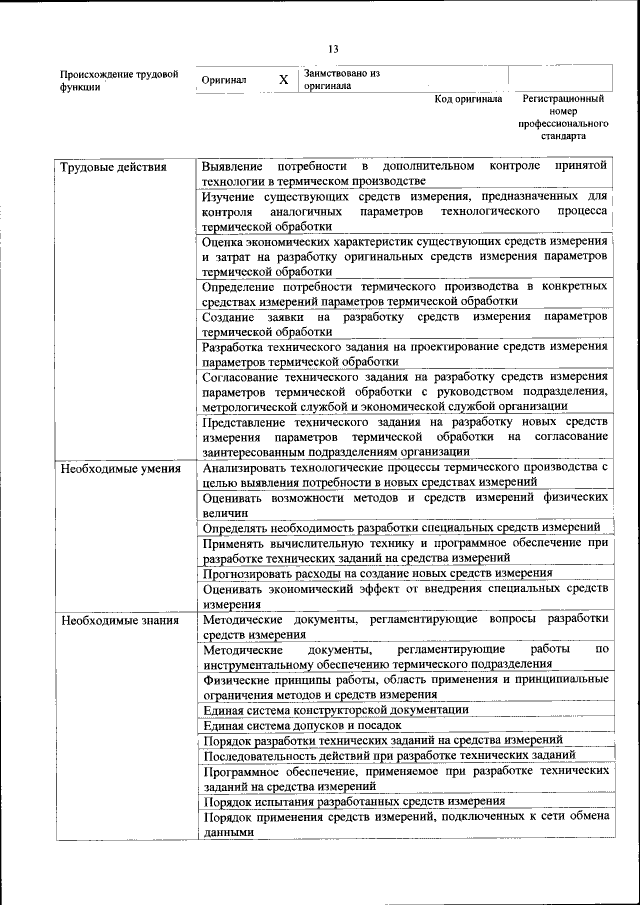 13

| Происхождение трудовой функции | Оригинал | X | Заимствовано из оригинала | | |
|---|---|---|---|---|---|
| | | | | Код оригинала | Регистрационный номер профессионального стандарта |

| | |
|---|---|
| Трудовые действия | Выявление потребности в дополнительном контроле принятой технологии в термическом производстве |
| | Изучение существующих средств измерения, предназначенных для контроля аналогичных параметров технологического процесса термической обработки |
| | Оценка экономических характеристик существующих средств измерения и затрат на разработку оригинальных средств измерения параметров термической обработки |
| | Определение потребности термического производства в конкретных средствах измерений параметров термической обработки |
| | Создание заявки на разработку средств измерения параметров термической обработки |
| | Разработка технического задания на проектирование средств измерения параметров термической обработки |
| | Согласование технического задания на разработку средств измерения параметров термической обработки с руководством подразделения, метрологической службой и экономической службой организации |
| | Представление технического задания на разработку новых средств измерения параметров термической обработки на согласование заинтересованным подразделениям организации |
| Необходимые умения | Анализировать технологические процессы термического производства с целью выявления потребности в новых средствах измерений |
| | Оценивать возможности методов и средств измерений физических величин |
| | Определять необходимость разработки специальных средств измерений |
| | Применять вычислительную технику и программное обеспечение при разработке технических заданий на средства измерений |
| | Прогнозировать расходы на создание новых средств измерения |
| | Оценивать экономический эффект от внедрения специальных средств измерения |
| Необходимые знания | Методические документы, регламентирующие вопросы разработки средств измерения |
| | Методические документы, регламентирующие работы по инструментальному обеспечению термического подразделения |
| | Физические принципы работы, область применения и принципиальные ограничения методов и средств измерения |
| | Единая система конструкторской документации |
| | Единая система допусков и посадок |
| | Порядок разработки технических заданий на средства измерений |
| | Последовательность действий при разработке технических заданий |
| | Программное обеспечение, применяемое при разработке технических заданий на средства измерений |
| | Порядок испытания разработанных средств измерения |
| | Порядок применения средств измерений, подключенных к сети обмена данными |